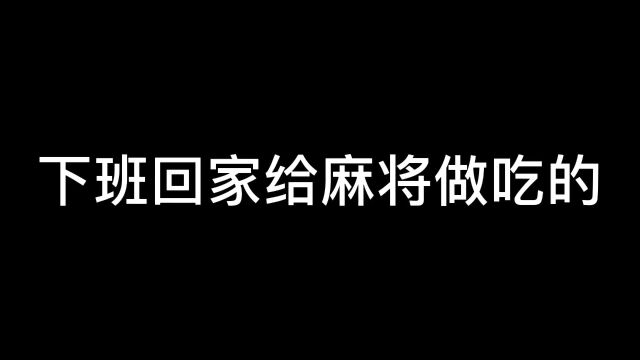 下班回家给麻将做吃的